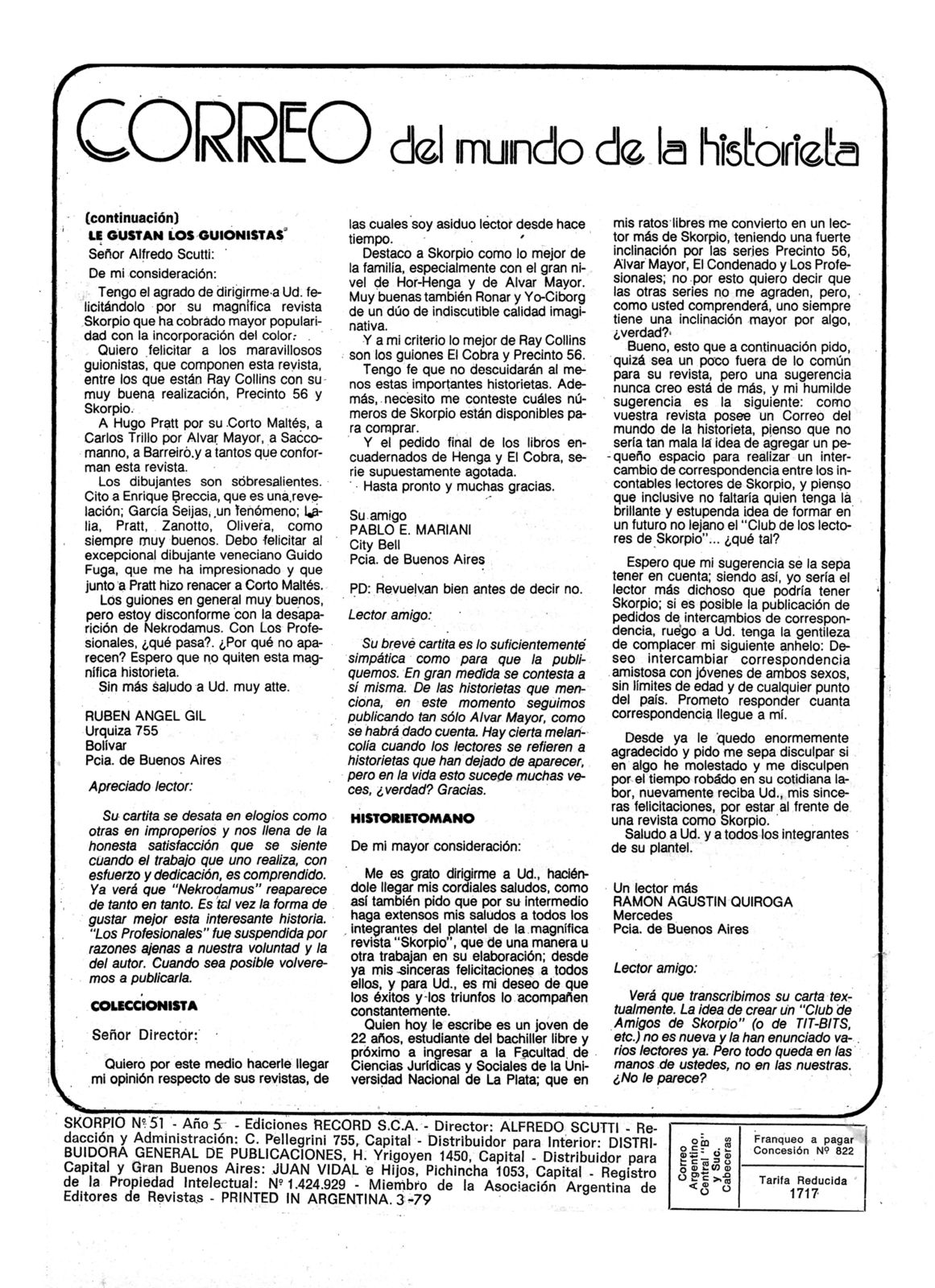 CORREO del mundo de la historieta

(continuación)
LE GUSTAN LOS GUIONISTAS

Señor Alfredo Scutti:

De mi consideración:

Tengo el agrado de dirigirme a Ud. felicitándolo por su magnífica revista Skorpio que ha cobrado mayor popularidad con la incorporación del color.

Quiero felicitar a los maravillosos guionistas, que componen esta revista, entre los que están Ray Collins con su muy buena realización, Precinto 56 y Skorpio.

A Hugo Pratt por su Corto Maltés, a Carlos Trillo por Alvar Mayor, a Saccomanno, a Barreiro y a tantos que conforman esta revista.

Los dibujantes son sobresalientes. Cito a Enrique Breccia, que es una revelación; García Seijas, un fenómeno; Lalia, Pratt, Zanotto, Olivera, como siempre muy buenos. Debo felicitar al excepcional dibujante veneciano Guido Fuga, que me ha impresionado y que junto a Pratt hizo renacer a Corto Maltés.

Los guiones en general muy buenos, pero estoy disconforme con la desaparición de Nekrodamus. Con Los Profesionales, ¿qué pasa?. ¿Por qué no aparecen? Espero que no quiten esta magnífica historieta.

Sin más saludo a Ud. muy atte.

RUBEN ANGEL GIL
Urquiza 755
Bolívar
Pcia. de Buenos Aires

Apreciado lector:

Su cartita se desata en elogios como otras en improperios y nos llena de la honesta satisfacción que se siente cuando el trabajo que uno realiza, con esfuerzo y dedicación, es comprendido. Ya verá que "Nekrodamus" reaparece de tanto en tanto. Es tal vez la forma de gustar mejor esta interesante historia. "Los Profesionales" fue suspendida por razones ajenas a nuestra voluntad y la del autor. Cuando sea posible volveremos a publicarla.

COLECCIONISTA

Señor Director:

Quiero por este medio hacerle llegar mi opinión respecto de sus revistas, de las cuales soy asiduo lector desde hace tiempo.

Destaco a Skorpio como lo mejor de la familia, especialmente con el gran nivel de Hor-Henga y de Alvar Mayor. Muy buenas también Ronar y Yo-Ciborg de un dúo de indiscutible calidad imaginativa.

Y a mi criterio lo mejor de Ray Collins son los guiones El Cobra y Precinto 56.

Tengo fe que no descuidarán al menos estas importantes historietas. Además, necesito me conteste cuáles números de Skorpio están disponibles para comprar.

Y el pedido final de los libros encuadernados de Henga y El Cobra, serie supuestamente agotada.

Hasta pronto y muchas gracias.

Su amigo
PABLO E. MARIANI
City Bell
Pcia. de Buenos Aires

PD: Revuelvan bien antes de decir no.

Lector amigo:

Su breve cartita es lo suficientemente simpática como para que la publiquemos. En gran medida se contesta a sí misma. De las historietas que menciona, en este momento seguimos publicando tan sólo Alvar Mayor, como se habrá dado cuenta. Hay cierta melancolía cuando los lectores se refieren a historietas que han dejado de aparecer, pero en la vida esto sucede muchas veces, ¿verdad? Gracias.

HISTORIETOMANO

De mi mayor consideración:

Me es grato dirigirme a Ud., haciéndole llegar mis cordiales saludos, como así también pido que por su intermedio haga extensos mis saludos a todos los integrantes del plantel de la magnífica revista "Skorpio", que de una manera u otra trabajan en su elaboración; desde ya mis sinceras felicitaciones a todos ellos, y para Ud., es mi deseo de que los éxitos y los triunfos lo acompañen constantemente.

Quien hoy le escribe es un joven de 22 años, estudiante del bachiller libre y próximo a ingresar a la Facultad de Ciencias Jurídicas y Sociales de la Universidad Nacional de La Plata; que en mis ratos libres me convierto en un lector más de Skorpio, teniendo una fuerte inclinación por las series Precinto 56, Alvar Mayor, El Condenado y Los Profesionales; no por esto quiero decir que las otras series no me agraden, pero, como usted comprenderá, uno siempre tiene una inclinación mayor por algo, ¿verdad?

Bueno, esto que a continuación pido, quizá sea un poco fuera de lo común para su revista, pero una sugerencia nunca creo está de más, y mi humilde sugerencia es la siguiente: como vuestra revista posee un Correo del mundo de la historieta, pienso que no sería tan mala la idea de agregar un pequeño espacio para realizar un intercambio de correspondencia entre los incontables lectores de Skorpio, y pienso que inclusive no faltaría quien tenga la brillante y estupenda idea de formar en un futuro no lejano el "Club de los lectores de Skorpio"... ¿qué tal?

Espero que mi sugerencia se la sepa tener en cuenta; siendo así, yo sería el lector más dichoso que podría tener Skorpio; si es posible la publicación de pedidos de intercambios de correspondencia, ruego a Ud. tenga la gentileza de complacer mi siguiente anhelo: Deseo intercambiar correspondencia amistosa con jóvenes de ambos sexos, sin límites de edad y de cualquier punto del país. Prometo responder cuanta correspondencia llegue a mí.

Desde ya le quedo enormemente agradecido y pido me sepa disculpar si en algo he molestado y me disculpen por el tiempo robado en su cotidiana labor, nuevamente reciba Ud., mis sinceras felicitaciones, por estar al frente de una revista como Skorpio.

Saludo a Ud. y a todos los integrantes de su plantel.

Un lector más
RAMON AGUSTIN QUIROGA
Mercedes
Pcia. de Buenos Aires

Lector amigo:

Verá que transcribimos su carta textualmente. La idea de crear un "Club de Amigos de Skorpio" (o de TIT-BITS, etc.) no es nueva y la han enunciado varios lectores ya. Pero todo queda en las manos de ustedes, no en las nuestras. ¿No le parece?

SKORPIO Nº 51 - Año 5 - Ediciones RECORD S.C.A. - Director: ALFREDO SCUTTI - Redacción y Administración: C. Pellegrini 755, Capital - Distribuidor para Interior: DISTRIBUIDORA GENERAL DE PUBLICACIONES, H. Yrigoyen 1450, Capital - Distribuidor para Capital y Gran Buenos Aires: JUAN VIDAL e Hijos, Pichincha 1053, Capital - Registro de la Propiedad Intelectual: Nº 1.424.929 - Miembro de la Asociación Argentina de Editores de Revistas - PRINTED IN ARGENTINA. 3-79

Correo Argentino Central "B" y Suc. Cabeceras

Franqueo a pagar Concesión Nº 822

Tarifa Reducida 1717